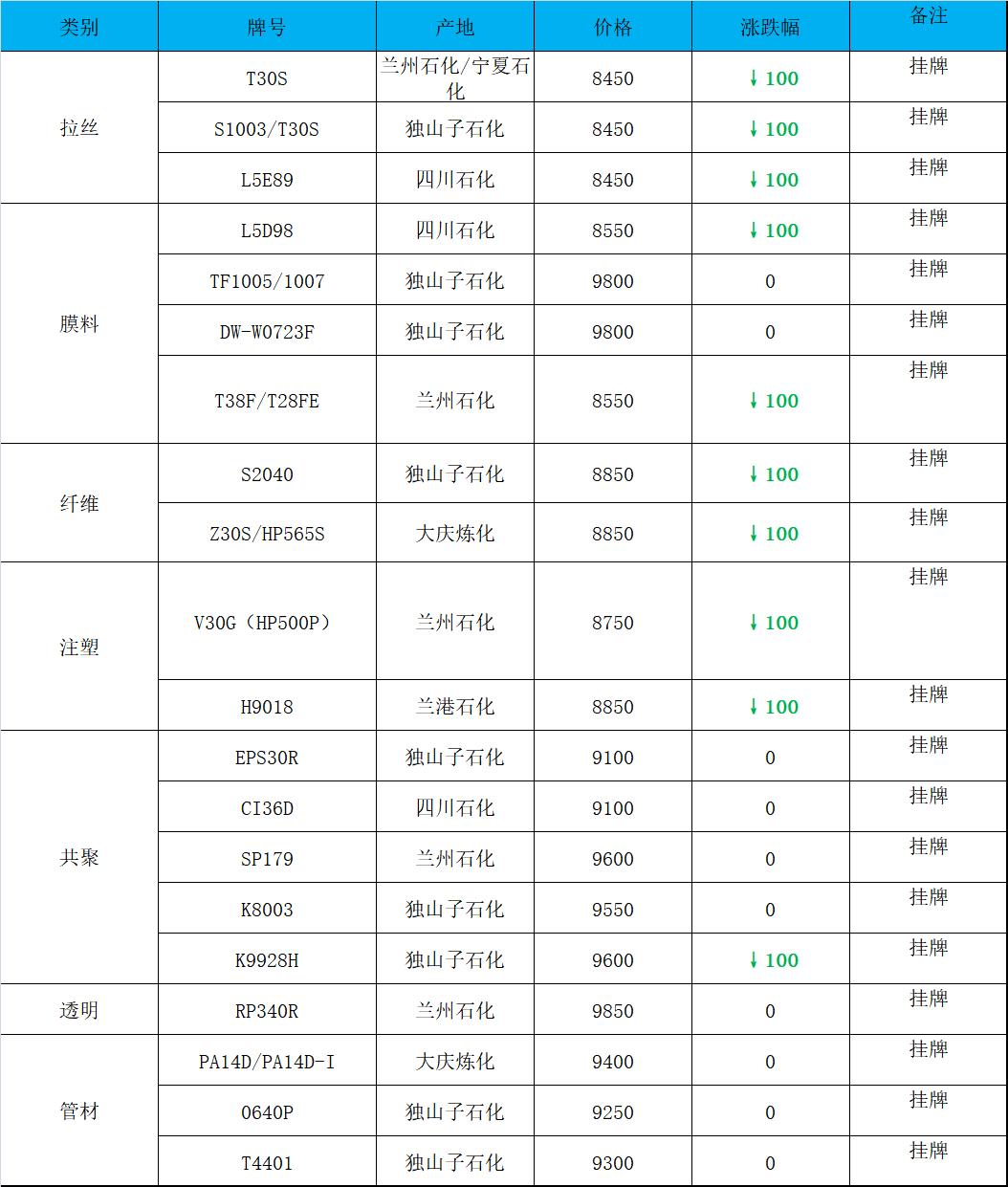 | 类别 | 牌号 | 产地 | 价格 | 涨跌幅 | 备注 |
|---|---|---|---|---|---|
| 拉丝 | T30S | 兰州石化/宁夏石化 | 8450 | ↓100 | 挂牌 |
| | S1003/T30S | 独山子石化 | 8450 | ↓100 | 挂牌 |
| | L5E89 | 四川石化 | 8450 | ↓100 | 挂牌 |
| 膜料 | L5D98 | 四川石化 | 8550 | ↓100 | 挂牌 |
| | TF1005/1007 | 独山子石化 | 9800 | 0 | 挂牌 |
| | DW-W0723F | 独山子石化 | 9800 | 0 | 挂牌 |
| | T38F/T28FE | 兰州石化 | 8550 | ↓100 | 挂牌 |
| 纤维 | S2040 | 独山子石化 | 8850 | ↓100 | 挂牌 |
| | Z30S/HP565S | 大庆炼化 | 8850 | ↓100 | 挂牌 |
| 注塑 | V30G（HP500P） | 兰州石化 | 8750 | ↓100 | 挂牌 |
| | H9018 | 兰港石化 | 8850 | ↓100 | 挂牌 |
| 共聚 | EPS30R | 独山子石化 | 9100 | 0 | 挂牌 |
| | CI36D | 四川石化 | 9100 | 0 | 挂牌 |
| | SP179 | 兰州石化 | 9600 | 0 | 挂牌 |
| | K8003 | 独山子石化 | 9550 | 0 | 挂牌 |
| | K9928H | 独山子石化 | 9600 | ↓100 | 挂牌 |
| 透明 | RP340R | 兰州石化 | 9850 | 0 | 挂牌 |
| 管材 | PA14D/PA14D-I | 大庆炼化 | 9400 | 0 | 挂牌 |
| | 0640P | 独山子石化 | 9250 | 0 | 挂牌 |
| | T4401 | 独山子石化 | 9300 | 0 | 挂牌 |